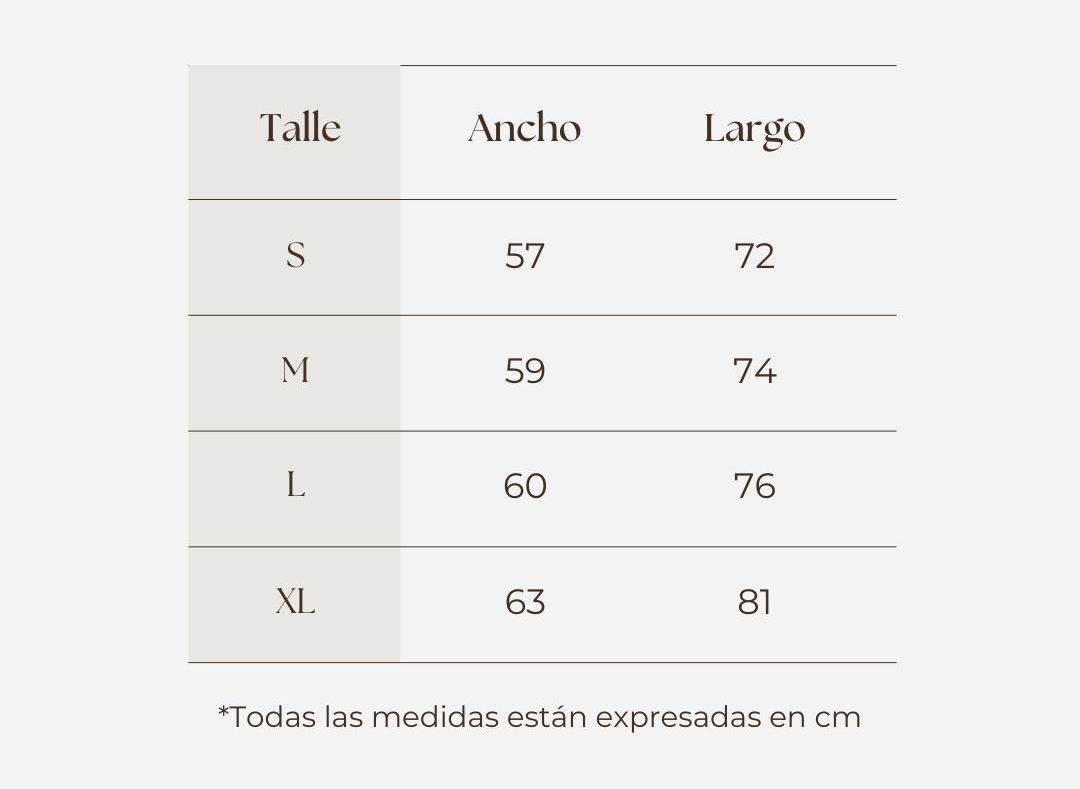 | Talle | Ancho | Largo |
|---|---|---|
| S | 57 | 72 |
| M | 59 | 74 |
| L | 60 | 76 |
| XL | 63 | 81 |

*Todas las medidas están expresadas en cm